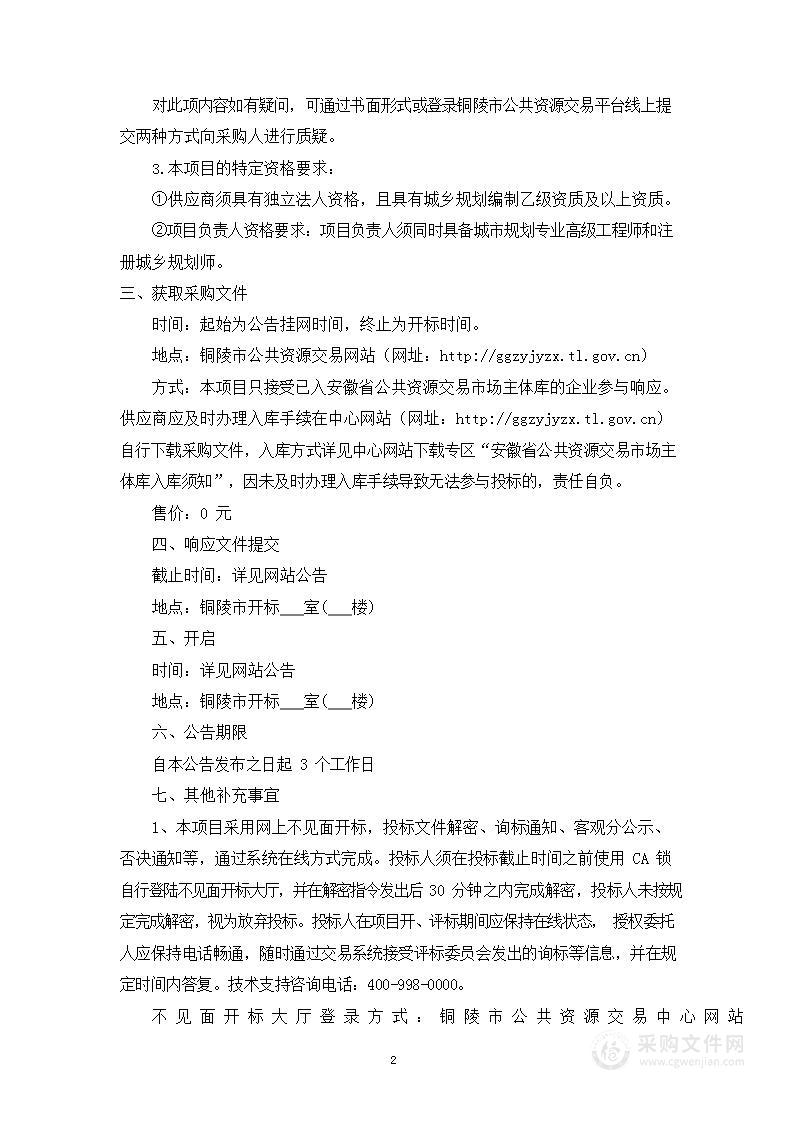 对此项内容如有疑问，可通过书面形式或登录铜陵市公共资源交易平台线上提交两种方式向采购人进行质疑。

3.本项目的特定资格要求：

①供应商须具有独立法人资格，且具有城乡规划编制乙级资质及以上资质。

②项目负责人资格要求：项目负责人须同时具备城市规划专业高级工程师和注册城乡规划师。

三、获取采购文件

时间：起始为公告挂网时间，终止为开标时间。

地点：铜陵市公共资源交易网站（网址：http://ggzyjyzx.tl.gov.cn）

方式：本项目只接受已入安徽省公共资源交易市场主体库的企业参与响应。供应商应及时办理入库手续在中心网站（网址：http://ggzyjyzx.tl.gov.cn）自行下载采购文件，入库方式详见中心网站下载专区“安徽省公共资源交易市场主体库入库须知”，因未及时办理入库手续导致无法参与投标的，责任自负。

售价：0 元

四、响应文件提交

截止时间：详见网站公告

地点：铜陵市开标___室（___楼）

五、开启

时间：详见网站公告

地点：铜陵市开标___室（___楼）

六、公告期限

自本公告发布之日起 3 个工作日

七、其他补充事宜

1、本项目采用网上不见面开标，投标文件解密、询标通知、客观分公示、否决通知等，通过系统在线方式完成。投标人须在投标截止时间之前使用 CA 锁自行登陆不见面开标大厅，并在解密指令发出后 30 分钟之内完成解密，投标人未按规定完成解密，视为放弃投标。投标人在项目开、评标期间应保持在线状态， 授权委托人应保持电话畅通，随时通过交易系统接受评标委员会发出的询标等信息，并在规定时间内答复。技术支持咨询电话：400-998-0000。

不见面开标大厅登录方式：铜陵市公共资源交易中心网站

2

采购文件网
www.cgwenjian.com